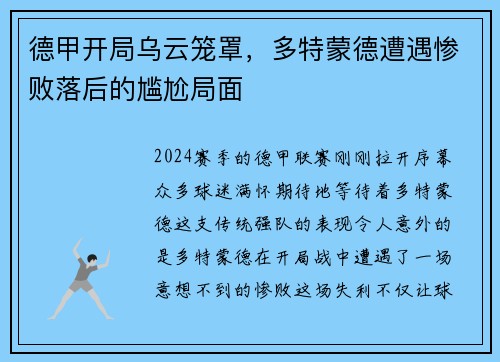 德甲开局乌云笼罩，多特蒙德遭遇惨败落后的尴尬局面

2024赛季的德甲联赛刚刚拉开序幕众多球迷满怀期待地等待着多特蒙德这支传统强队的表现令人意外的是多特蒙德在开局战中遭遇了一场意想不到的惨败这场失利不仅让球